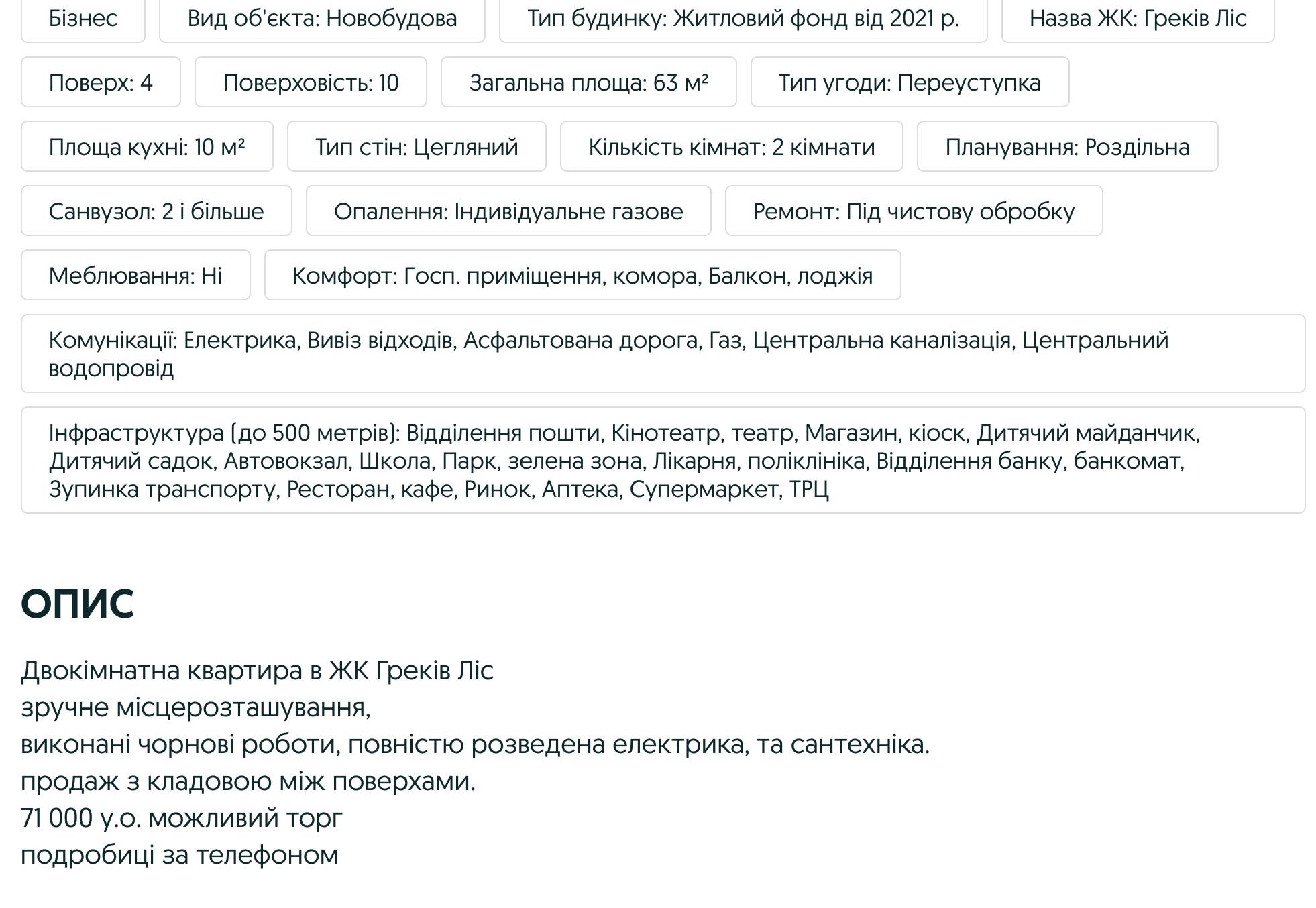 Бізнес

Вид об'єкта: Новобудова

Тип будинку: Житловий фонд від 2021 р.

Назва ЖК: Греків Ліс

Поверх: 4

Поверховість: 10

Загальна площа: 63 м²

Тип угоди: Переуступка

Площа кухні: 10 м²

Тип стін: Цегляний

Кількість кімнат: 2 кімнати

Планування: Роздільна

Санвузол: 2 і більше

Опалення: Індивідуальне газове

Ремонт: Під чистову обробку

Меблювання: Ні

Комфорт: Госп. приміщення, комора, Балкон, лоджія

Комунікації: Електрика, Вивіз відходів, Асфальтована дорога, Газ, Центральна каналізація, Центральний водопровід

Інфраструктура (до 500 метрів): Відділення пошти, Кінотеатр, театр, Магазин, кіоск, Дитячий майданчик, Дитячий садок, Автовокзал, Школа, Парк, зелена зона, Лікарня, поліклініка, Відділення банку, банкомат, Зупинка транспорту, Ресторан, кафе, Ринок, Аптека, Супермаркет, ТРЦ

ОПИС

Двокімнатна квартира в ЖК Греків Ліс
зручне місцерозташування,
виконані чорнові роботи, повністю розведена електрика, та сантехніка.
продаж з кладовою між поверхами.
71 000 у.о. можливий торг
подробиці за телефоном